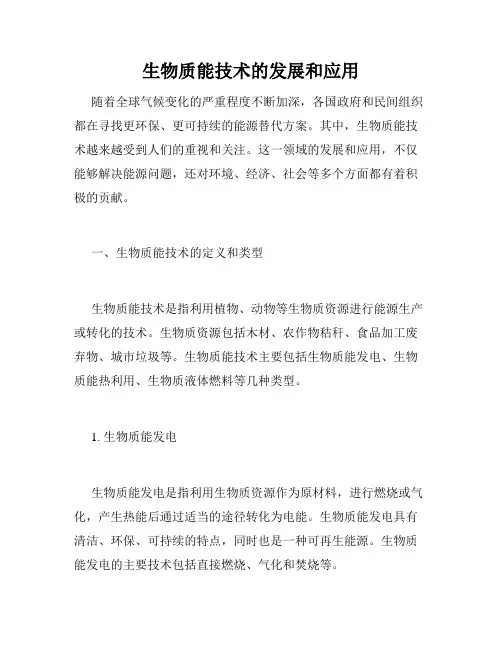 生物质能技术的发展和应用

随着全球气候变化的严重程度不断加深，各国政府和民间组织都在寻找更环保、更可持续的能源替代方案。其中，生物质能技术越来越受到人们的重视和关注。这一领域的发展和应用，不仅能够解决能源问题，还对环境、经济、社会等多个方面都有着积极的贡献。

一、生物质能技术的定义和类型

生物质能技术是指利用植物、动物等生物质资源进行能源生产或转化的技术。生物质资源包括木材、农作物秸秆、食品加工废弃物、城市垃圾等。生物质能技术主要包括生物质能发电、生物质能热利用、生物质液体燃料等几种类型。

1. 生物质能发电

生物质能发电是指利用生物质资源作为原材料，进行燃烧或气化，产生热能后通过适当的途径转化为电能。生物质能发电具有清洁、环保、可持续的特点，同时也是一种可再生能源。生物质能发电的主要技术包括直接燃烧、气化和焚烧等。